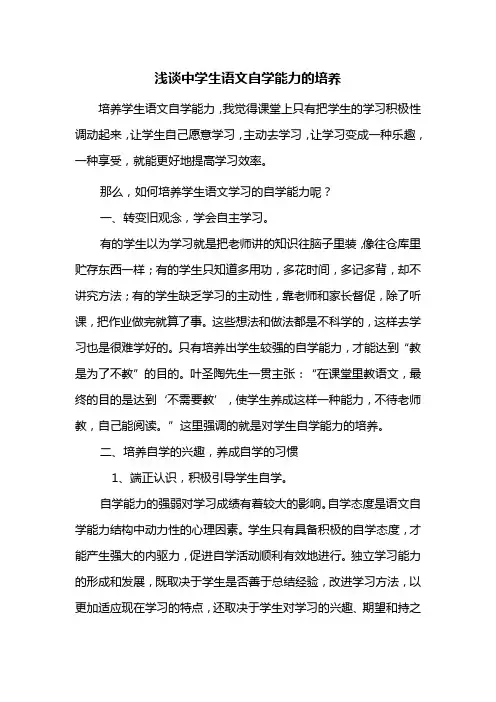 浅谈中学生语文自学能力的培养

培养学生语文自学能力，我觉得课堂上只有把学生的学习积极性调动起来，让学生自己愿意学习，主动去学习，让学习变成一种乐趣，一种享受，就能更好地提高学习效率。

那么，如何培养学生语文学习的自学能力呢？

一、转变旧观念，学会自主学习。

有的学生以为学习就是把老师讲的知识往脑子里装，像往仓库里贮存东西一样；有的学生只知道多用功，多花时间，多记多背，却不讲究方法；有的学生缺乏学习的主动性，靠老师和家长督促，除了听课，把作业做完就算了事。这些想法和做法都是不科学的，这样去学习也是很难学好的。只有培养出学生较强的自学能力，才能达到“教是为了不教”的目的。叶圣陶先生一贯主张：“在课堂里教语文，最终的目的是达到‘不需要教’，使学生养成这样一种能力，不待老师教，自己能阅读。”这里强调的就是对学生自学能力的培养。

二、培养自学的兴趣，养成自学的习惯

1、端正认识，积极引导学生自学。

自学能力的强弱对学习成绩有着较大的影响。自学态度是语文自学能力结构中动力性的心理因素。学生只有具备积极的自学态度，才能产生强大的内驱力，促进自学活动顺利有效地进行。独立学习能力的形成和发展，既取决于学生是否善于总结经验，改进学习方法，以更加适应现在学习的特点，还取决于学生对学习的兴趣、期望和持之